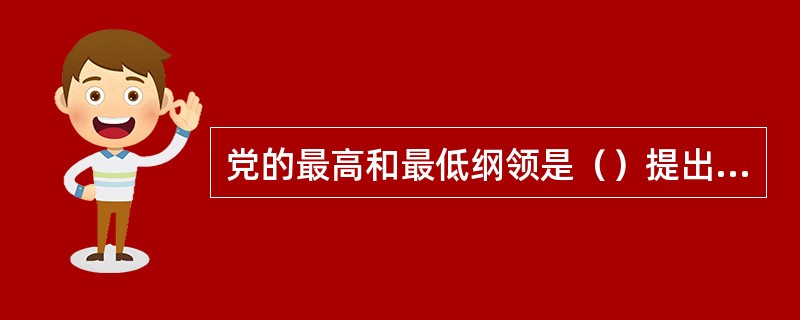 党的最高和最低纲领是（）提出...